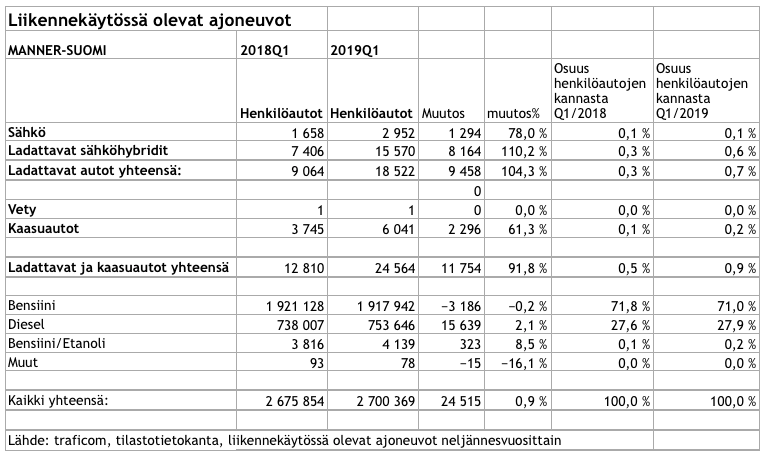 Liikennekäytössä olevat ajoneuvot

| MANNER-SUOMI | 2018Q1 | 2019Q1 | | | | |
|---|---|---|---|---|---|---|
| | Henkilöautot | Henkilöautot | Muutos | muutos% | Osuus henkilöautojen kannasta Q1/2018 | Osuus henkilöautojen kannasta Q1/2019 |
| Sähkö | 1 658 | 2 952 | 1 294 | 78,0 % | 0,1 % | 0,1 % |
| Ladattavat sähköhybridit | 7 406 | 15 570 | 8 164 | 110,2 % | 0,3 % | 0,6 % |
| Ladattavat autot yhteensä: | 9 064 | 18 522 | 9 458 | 104,3 % | 0,3 % | 0,7 % |
| | | | 0 | | | |
| Vety | 1 | 1 | 0 | 0,0 % | 0,0 % | 0,0 % |
| Kaasuautot | 3 745 | 6 041 | 2 296 | 61,3 % | 0,1 % | 0,2 % |
| | | | | | | |
| Ladattavat ja kaasuautot yhteensä | 12 810 | 24 564 | 11 754 | 91,8 % | 0,5 % | 0,9 % |
| | | | | | | |
| Bensiini | 1 921 128 | 1 917 942 | −3 186 | −0,2 % | 71,8 % | 71,0 % |
| Diesel | 738 007 | 753 646 | 15 639 | 2,1 % | 27,6 % | 27,9 % |
| Bensiini/Etanoli | 3 816 | 4 139 | 323 | 8,5 % | 0,1 % | 0,2 % |
| Muut | 93 | 78 | −15 | −16,1 % | 0,0 % | 0,0 % |
| | | | | | | |
| Kaikki yhteensä: | 2 675 854 | 2 700 369 | 24 515 | 0,9 % | 100,0 % | 100,0 % |

Lähde: traficom, tilastotietokanta, liikennekäytössä olevat ajoneuvot neljännesvuosittain